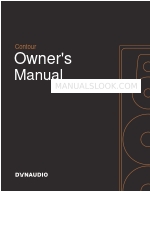 Contour
Owner's
Manual

MANUALSLOOK.COM

DYNAUDIO